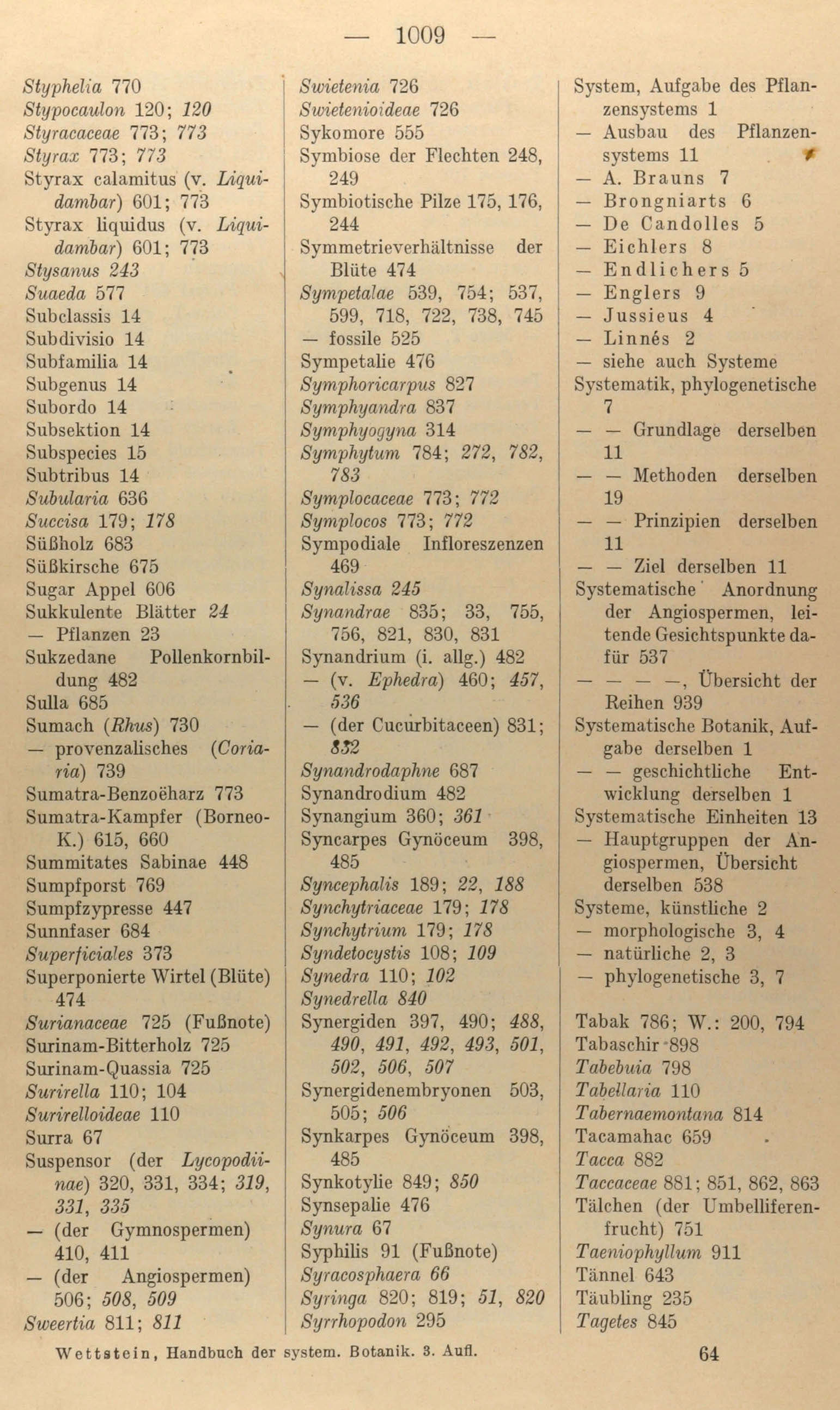 — 1009 —

Styphelia 770
Stypocaulon 120; 120
Styracaceae 773; 773
Styrax 773; 773
Styrax calamitus (v. Liquidambar) 601; 773
Styrax liquidus (v. Liquidambar) 601; 773
Stysanus 243
Suaeda 577
Subclassis 14
Subdivisio 14
Subfamilia 14
Subgenus 14
Subordo 14
Subsektion 14
Subspecies 15
Subtribus 14
Subularia 636
Succisa 179; 178
Süßholz 683
Süßkirsche 675
Sugar Appel 606
Sukkulente Blätter 24
— Pflanzen 23
Sukzedane Pollenkornbildung 482
Sulla 685
Sumach (Rhus) 730
— provenzalisches (Coriaria) 739
Sumatra-Benzoëharz 773
Sumatra-Kampfer (Borneo-K.) 615, 660
Summitates Sabinae 448
Sumpfporst 769
Sumpfzypresse 447
Sunnfaser 684
Superficiales 373
Superponierte Wirtel (Blüte) 474
Surianaceae 725 (Fußnote)
Surinam-Bitterholz 725
Surinam-Quassia 725
Surirella 110; 104
Surirelloideae 110
Surra 67
Suspensor (der Lycopodiinae) 320, 331, 334; 319, 331, 335
— (der Gymnospermen) 410, 411
— (der Angiospermen) 506; 508, 509
Sweertia 811; 811

Swietenia 726
Swietenioideae 726
Sykomore 555
Symbiose der Flechten 248, 249
Symbiotische Pilze 175, 176, 244
Symmetrieverhältnisse der Blüte 474
Sympetalae 539, 754; 537, 599, 718, 722, 738, 745
— fossile 525
Sympetalie 476
Symphoricarpus 827
Symphyandra 837
Symphyogyna 314
Symphytum 784; 272, 782, 783
Symplocaceae 773; 772
Symplocos 773; 772
Sympodiale Infloreszenzen 469
Synalissa 245
Synandrae 835; 33, 755, 756, 821, 830, 831
Synandrium (i. allg.) 482
— (v. Ephedra) 460; 457, 536
— (der Cucurbitaceen) 831; 832
Synandrodaphne 687
Synandrodium 482
Synangium 360; 361
Syncarpes Gynöceum 398, 485
Syncephalis 189; 22, 188
Synchytriaceae 179; 178
Synchytrium 179; 178
Syndetocystis 108; 109
Synedra 110; 102
Synedrella 840
Synergiden 397, 490; 488, 490, 491, 492, 493, 501, 502, 506, 507
Synergidenembryonen 503, 505; 506
Synkarpes Gynöceum 398, 485
Synkotylie 849; 850
Synsepalie 476
Synura 67
Syphilis 91 (Fußnote)
Syracosphaera 66
Syringa 820; 819; 51, 820
Syrrhopodon 295

System, Aufgabe des Pflanzensystems 1
— Ausbau des Pflanzensystems 11
— A. Brauns 7
— Brongniarts 6
— De Candolles 5
— Eichlers 8
— Endlichers 5
— Englers 9
— Jussieus 4
— Linnés 2
— siehe auch Systeme
Systematik, phylogenetische 7
— — Grundlage derselben 11
— — Methoden derselben 19
— — Prinzipien derselben 11
— — Ziel derselben 11
Systematische Anordnung der Angiospermen, leitende Gesichtspunkte dafür 537
— — — —, Übersicht der Reihen 939
Systematische Botanik, Aufgabe derselben 1
— — geschichtliche Entwicklung derselben 1
Systematische Einheiten 13
— Hauptgruppen der Angiospermen, Übersicht derselben 538
Systeme, künstliche 2
— morphologische 3, 4
— natürliche 2, 3
— phylogenetische 3, 7

Tabak 786; W.: 200, 794
Tabaschir 898
Tabebuia 798
Tabellaria 110
Tabernaemontana 814
Tacamahac 659
Tacca 882
Taccaceae 881; 851, 862, 863
Tälchen (der Umbelliferenfrucht) 751
Taeniophyllum 911
Tännel 643
Täubling 235
Tagetes 845

Wettstein, Handbuch der system. Botanik. 3. Aufl. 64